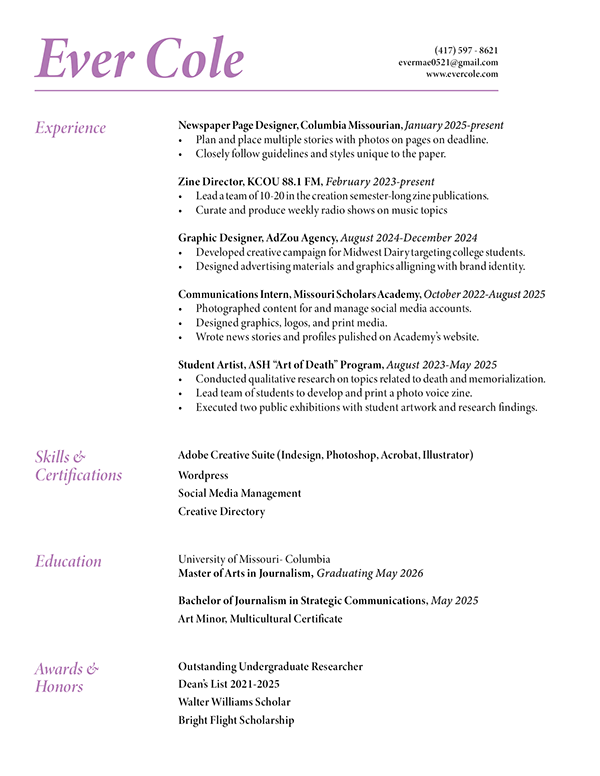 Ever Cole

(417) 597 - 8621
evermae0521@gmail.com
www.evercole.com

Experience

Newspaper Page Designer, Columbia Missourian, January 2025-present
• Plan and place multiple stories with photos on pages on deadline.
• Closely follow guidelines and styles unique to the paper.

Zine Director, KCOU 88.1 FM, February 2023-present
• Lead a team of 10-20 in the creation semester-long zine publications.
• Curate and produce weekly radio shows on music topics

Graphic Designer, AdZou Agency, August 2024-December 2024
• Developed creative campaign for Midwest Dairy targeting college students.
• Designed advertising materials and graphics alligning with brand identity.

Communications Intern, Missouri Scholars Academy, October 2022-August 2025
• Photographed content for and manage social media accounts.
• Designed graphics, logos, and print media.
• Wrote news stories and profiles pulished on Academy's website.

Student Artist, ASH "Art of Death" Program, August 2023-May 2025
• Conducted qualitative research on topics related to death and memorialization.
• Lead team of students to develop and print a photo voice zine.
• Executed two public exhibitions with student artwork and research findings.

Skills & Certifications

Adobe Creative Suite (Indesign, Photoshop, Acrobat, Illustrator)
Wordpress
Social Media Management
Creative Directory

Education

University of Missouri- Columbia
Master of Arts in Journalism, Graduating May 2026

Bachelor of Journalism in Strategic Communications, May 2025
Art Minor, Multicultural Certificate

Awards & Honors

Outstanding Undergraduate Researcher
Dean's List 2021-2025
Walter Williams Scholar
Bright Flight Scholarship